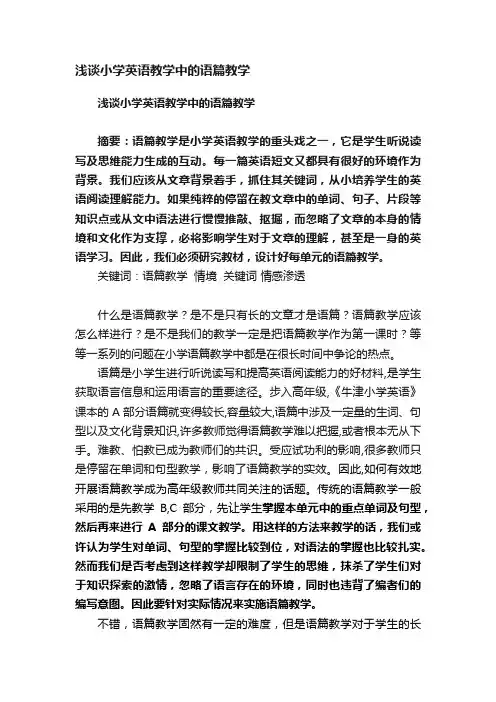 浅谈小学英语教学中的语篇教学

浅谈小学英语教学中的语篇教学

摘要：语篇教学是小学英语教学的重头戏之一，它是学生听说读写及思维能力生成的互动。每一篇英语短文又都具有很好的环境作为背景。我们应该从文章背景着手，抓住其关键词，从小培养学生的英语阅读理解能力。如果纯粹的停留在教文章中的单词、句子、片段等知识点或从文中语法进行慢慢推敲、抠掘，而忽略了文章的本身的情境和文化作为支撑，必将影响学生对于文章的理解，甚至是一身的英语学习。因此，我们必须研究教材，设计好每单元的语篇教学。

关键词：语篇教学 情境 关键词 情感渗透

什么是语篇教学？是不是只有长的文章才是语篇？语篇教学应该怎么样进行？是不是我们的教学一定是把语篇教学作为第一课时？等等一系列的问题在小学语篇教学中都是在很长时间中争论的热点。

语篇是小学生进行听说读写和提高英语阅读能力的好材料，是学生获取语言信息和运用语言的重要途径。步入高年级，《牛津小学英语》课本的 A 部分语篇就变得较长，容量较大，语篇中涉及一定量的生词、句型以及文化背景知识，许多教师觉得语篇教学难以把握，或者根本无从下手。难教、怕教已成为教师们的共识。受应试功利的影响，很多教师只是停留在单词和句型教学，影响了语篇教学的实效。因此，如何有效地开展语篇教学成为高年级教师共同关注的话题。传统的语篇教学一般采用的是先教学 B,C 部分，先让学生掌握本单元中的重点单词及句型，然后再来进行 A 部分的课文教学。用这样的方法来教学的话，我们或许认为学生对单词、句型的掌握比较到位，对语法的掌握也比较扎实。然而我们是否考虑到这样教学却限制了学生的思维，抹杀了学生们对于知识探索的激情，忽略了语言存在的环境，同时也违背了编者们的编写意图。因此要针对实际情况来实施语篇教学。

不错，语篇教学固然有一定的难度，但是语篇教学对于学生的长